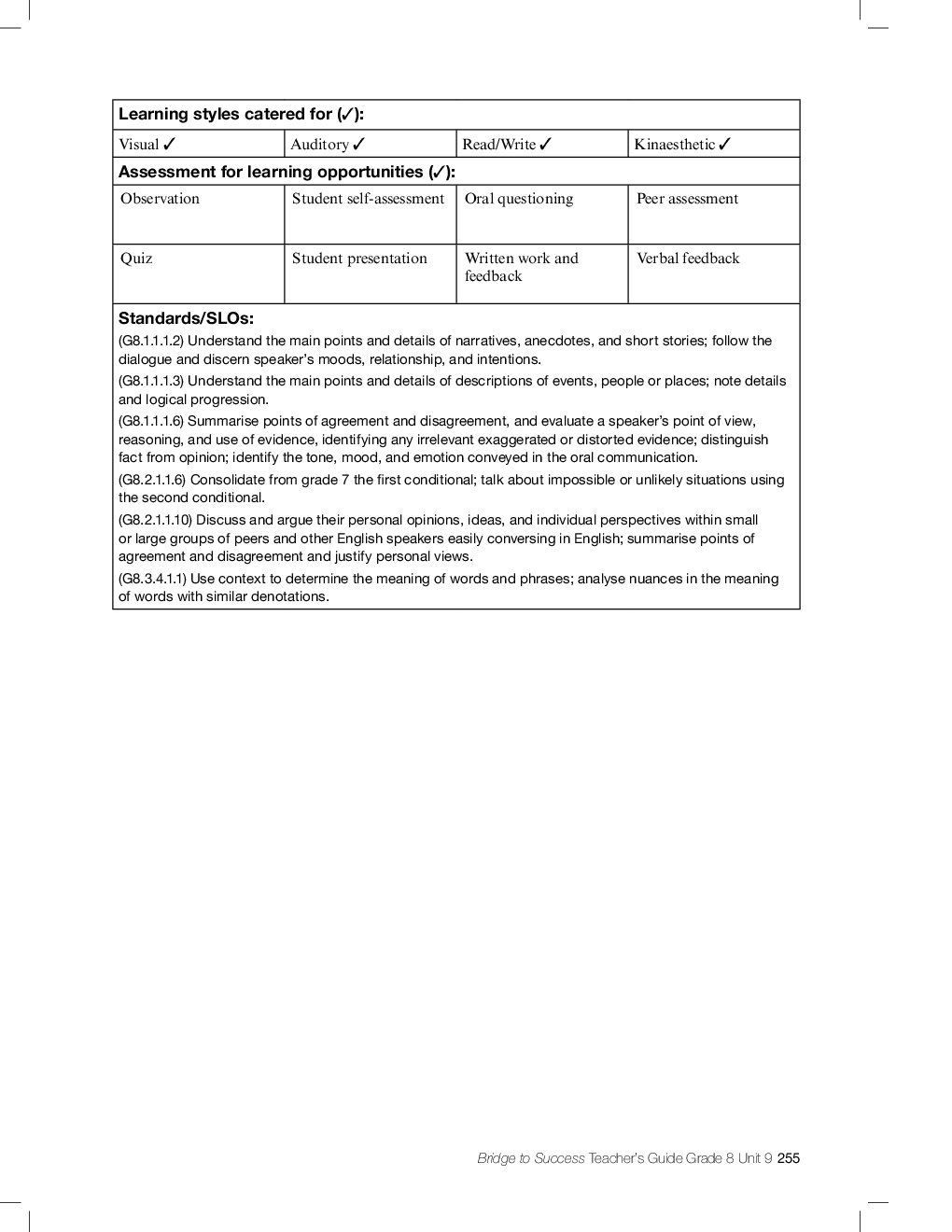 | Learning styles catered for (✓): | | | |
|---|---|---|---|
| Visual ✓ | Auditory ✓ | Read/Write ✓ | Kinaesthetic ✓ |
| **Assessment for learning opportunities (✓):** | | | |
| Observation | Student self-assessment | Oral questioning | Peer assessment |
| Quiz | Student presentation | Written work and feedback | Verbal feedback |

**Standards/SLOs:**

(G8.1.1.1.2) Understand the main points and details of narratives, anecdotes, and short stories; follow the dialogue and discern speaker's moods, relationship, and intentions.

(G8.1.1.1.3) Understand the main points and details of descriptions of events, people or places; note details and logical progression.

(G8.1.1.1.6) Summarise points of agreement and disagreement, and evaluate a speaker's point of view, reasoning, and use of evidence, identifying any irrelevant exaggerated or distorted evidence; distinguish fact from opinion; identify the tone, mood, and emotion conveyed in the oral communication.

(G8.2.1.1.6) Consolidate from grade 7 the first conditional; talk about impossible or unlikely situations using the second conditional.

(G8.2.1.1.10) Discuss and argue their personal opinions, ideas, and individual perspectives within small or large groups of peers and other English speakers easily conversing in English; summarise points of agreement and disagreement and justify personal views.

(G8.3.4.1.1) Use context to determine the meaning of words and phrases; analyse nuances in the meaning of words with similar denotations.

Bridge to Success Teacher's Guide Grade 8 Unit 9 255